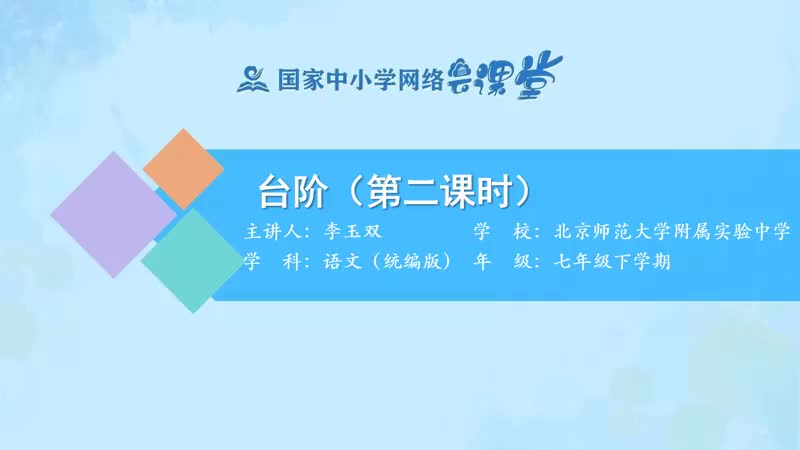 国家中小学网络云课堂

台阶（第二课时）

主讲人：李玉双　　学　校：北京师范大学附属实验中学
学　科：语文（统编版）　年　级：七年级下学期